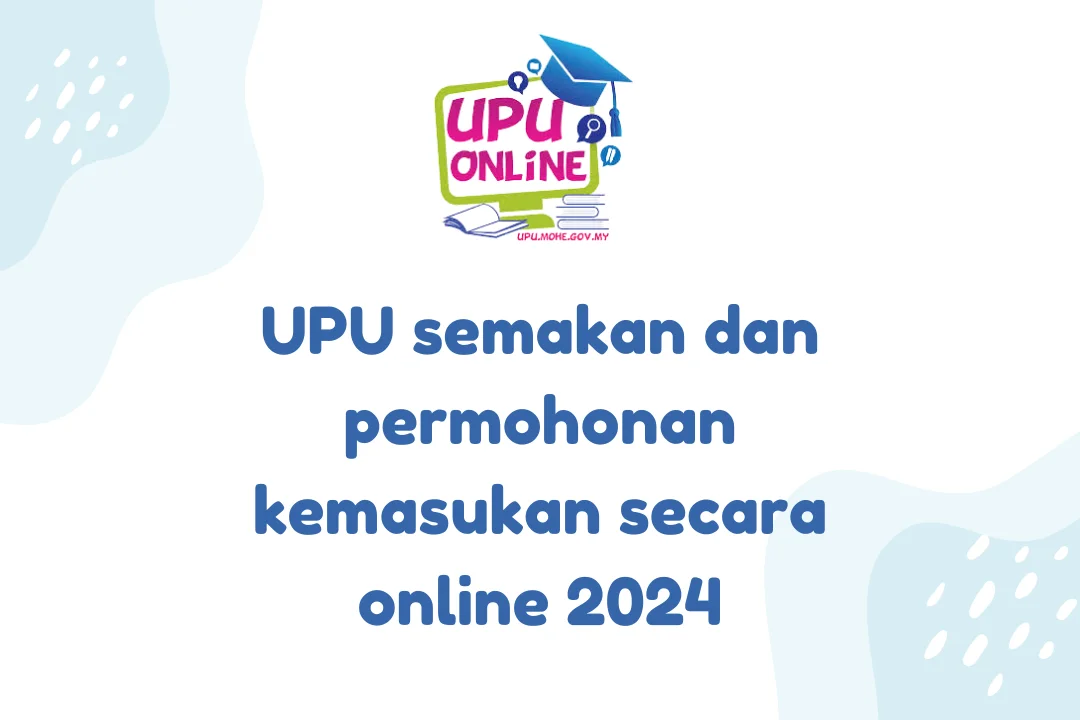 UPU ONLiNE
UPU.MOHE.GOV.MY

UPU semakan dan permohonan kemasukan secara online 2024